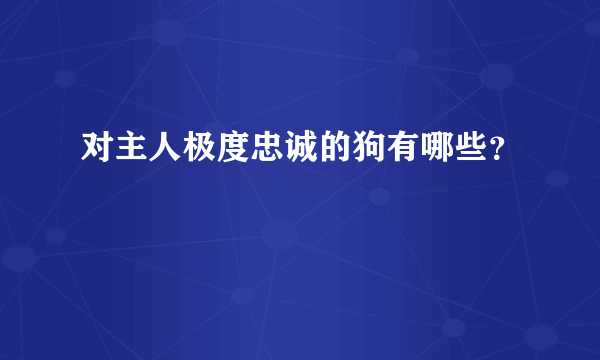 对主人极度忠诚的狗有哪些？